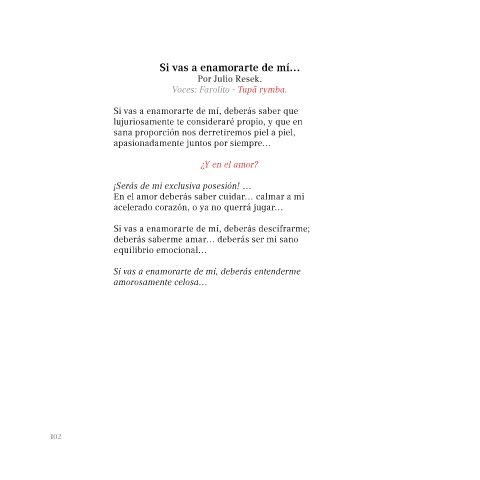 Si vas a enamorarte de mí…
Por Julio Resek.
Voces: Farolito - Tupã rymba.

Si vas a enamorarte de mí, deberás saber que lujuriosamente te consideraré propio, y que en sana proporción nos derretiremos piel a piel, apasionadamente juntos por siempre…

¿Y en el amor?

¡Serás de mi exclusiva posesión! …
En el amor deberás saber cuidar… calmar a mi acelerado corazón, o ya no querrá jugar…

Si vas a enamorarte de mí, deberás descifrarme; deberás saberme amar… deberás ser mi sano equilibrio emocional…

Si vas a enamorarte de mí, deberás entenderme amorosamente celosa…

102